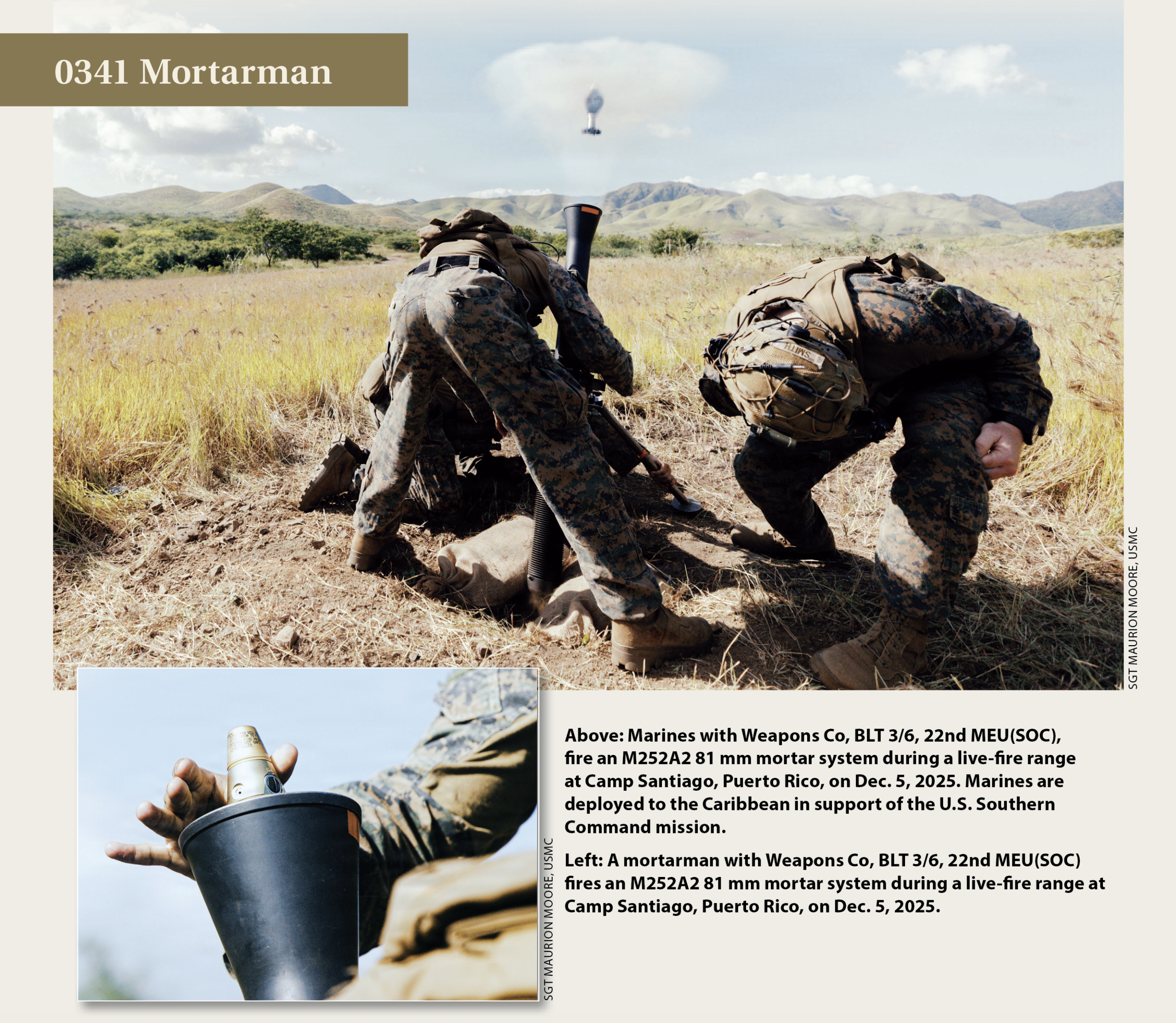 0341 Mortarman

SGT MAURION MOORE, USMC

SGT MAURION MOORE, USMC

Above: Marines with Weapons Co, BLT 3/6, 22nd MEU(SOC), fire an M252A2 81 mm mortar system during a live-fire range at Camp Santiago, Puerto Rico, on Dec. 5, 2025. Marines are deployed to the Caribbean in support of the U.S. Southern Command mission.

Left: A mortarman with Weapons Co, BLT 3/6, 22nd MEU(SOC) fires an M252A2 81 mm mortar system during a live-fire range at Camp Santiago, Puerto Rico, on Dec. 5, 2025.